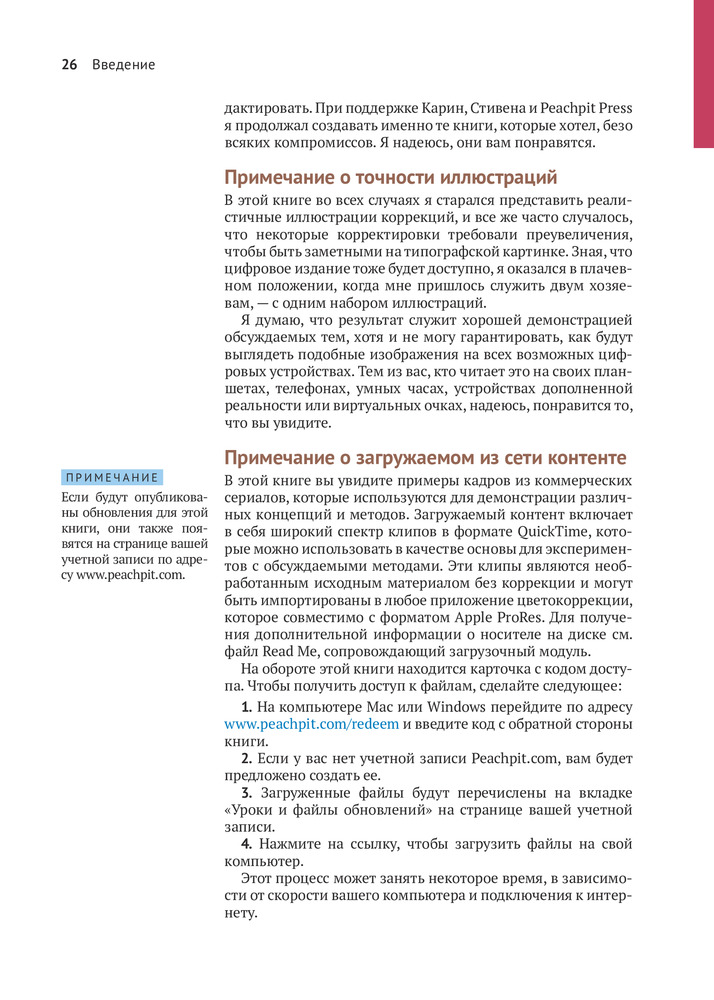 26 Введение

дактировать. При поддержке Карин, Стивена и Peachpit Press я продолжал создавать именно те книги, которые хотел, безо всяких компромиссов. Я надеюсь, они вам понравятся.

Примечание о точности иллюстраций

В этой книге во всех случаях я старался представить реалистичные иллюстрации коррекций, и все же часто случалось, что некоторые корректировки требовали преувеличения, чтобы быть заметными на типографской картинке. Зная, что цифровое издание тоже будет доступно, я оказался в плачевном положении, когда мне пришлось служить двум хозяевам, — с одним набором иллюстраций.

Я думаю, что результат служит хорошей демонстрацией обсуждаемых тем, хотя и не могу гарантировать, как будут выглядеть подобные изображения на всех возможных цифровых устройствах. Тем из вас, кто читает это на своих планшетах, телефонах, умных часах, устройствах дополненной реальности или виртуальных очках, надеюсь, понравится то, что вы увидите.

Примечание о загружаемом из сети контенте

ПРИМЕЧАНИЕ

Если будут опубликованы обновления для этой книги, они также появятся на странице вашей учетной записи по адресу www.peachpit.com.

В этой книге вы увидите примеры кадров из коммерческих сериалов, которые используются для демонстрации различных концепций и методов. Загружаемый контент включает в себя широкий спектр клипов в формате QuickTime, которые можно использовать в качестве основы для экспериментов с обсуждаемыми методами. Эти клипы являются необработанным исходным материалом без коррекции и могут быть импортированы в любое приложение цветокоррекции, которое совместимо с форматом Apple ProRes. Для получения дополнительной информации о носителе на диске см. файл Read Me, сопровождающий загрузочный модуль.

На обороте этой книги находится карточка с кодом доступа. Чтобы получить доступ к файлам, сделайте следующее:

1. На компьютере Mac или Windows перейдите по адресу www.peachpit.com/redeem и введите код с обратной стороны книги.

2. Если у вас нет учетной записи Peachpit.com, вам будет предложено создать ее.

3. Загруженные файлы будут перечислены на вкладке «Уроки и файлы обновлений» на странице вашей учетной записи.

4. Нажмите на ссылку, чтобы загрузить файлы на свой компьютер.

Этот процесс может занять некоторое время, в зависимости от скорости вашего компьютера и подключения к интернету.